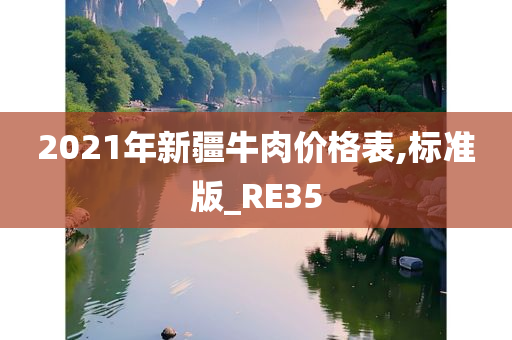 2021年新疆牛肉价格表,标准版_RE35